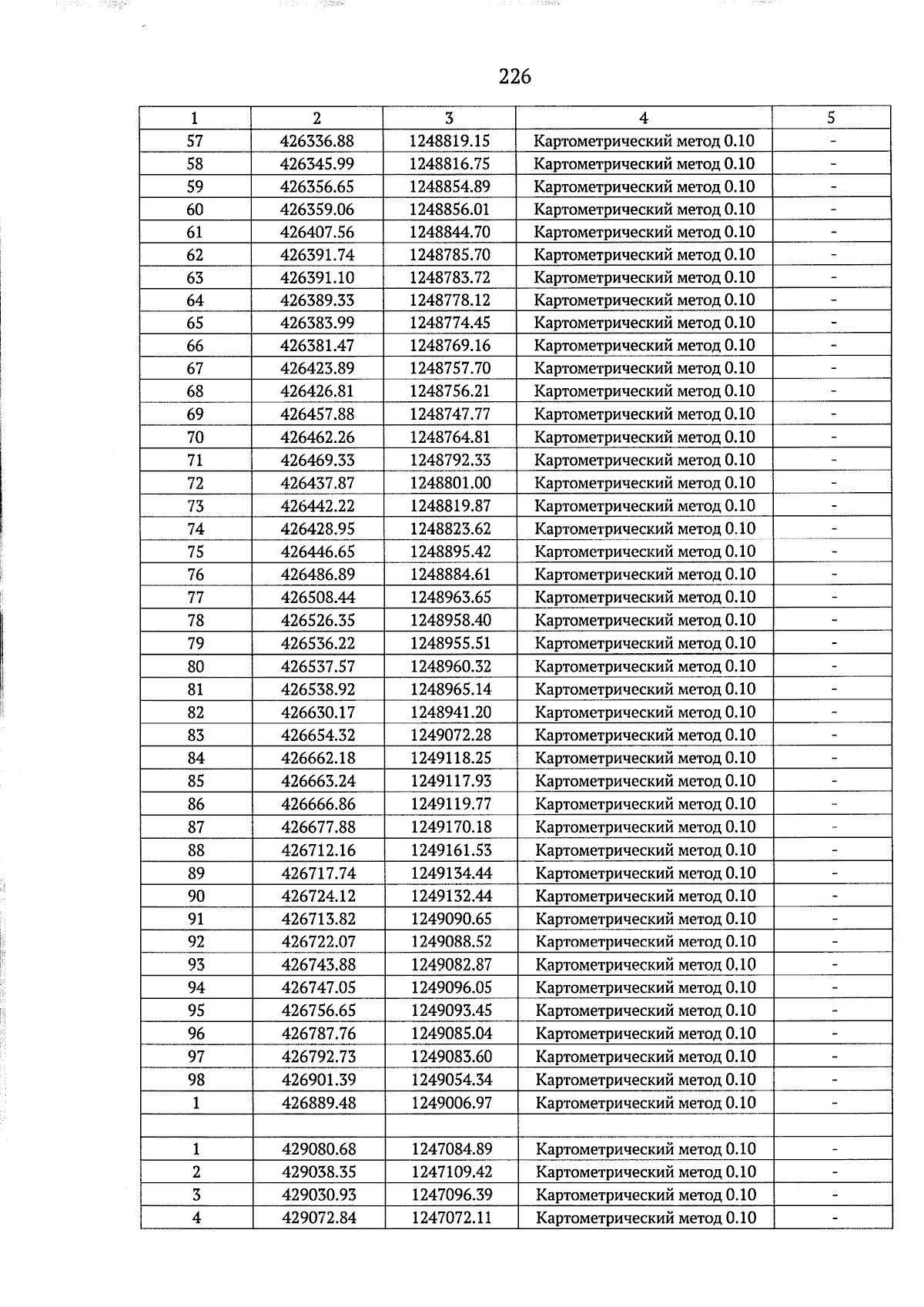 226

| 1 | 2 | 3 | 4 | 5 |
|---|---|---|---|---|
| 57 | 426336.88 | 1248819.15 | Картометрический метод 0.10 | - |
| 58 | 426345.99 | 1248816.75 | Картометрический метод 0.10 | - |
| 59 | 426356.65 | 1248854.89 | Картометрический метод 0.10 | - |
| 60 | 426359.06 | 1248856.01 | Картометрический метод 0.10 | - |
| 61 | 426407.56 | 1248844.70 | Картометрический метод 0.10 | - |
| 62 | 426391.74 | 1248785.70 | Картометрический метод 0.10 | - |
| 63 | 426391.10 | 1248783.72 | Картометрический метод 0.10 | - |
| 64 | 426389.33 | 1248778.12 | Картометрический метод 0.10 | - |
| 65 | 426383.99 | 1248774.45 | Картометрический метод 0.10 | - |
| 66 | 426381.47 | 1248769.16 | Картометрический метод 0.10 | - |
| 67 | 426423.89 | 1248757.70 | Картометрический метод 0.10 | - |
| 68 | 426426.81 | 1248756.21 | Картометрический метод 0.10 | - |
| 69 | 426457.88 | 1248747.77 | Картометрический метод 0.10 | - |
| 70 | 426462.26 | 1248764.81 | Картометрический метод 0.10 | - |
| 71 | 426469.33 | 1248792.33 | Картометрический метод 0.10 | - |
| 72 | 426437.87 | 1248801.00 | Картометрический метод 0.10 | - |
| 73 | 426442.22 | 1248819.87 | Картометрический метод 0.10 | - |
| 74 | 426428.95 | 1248823.62 | Картометрический метод 0.10 | - |
| 75 | 426446.65 | 1248895.42 | Картометрический метод 0.10 | - |
| 76 | 426486.89 | 1248884.61 | Картометрический метод 0.10 | - |
| 77 | 426508.44 | 1248963.65 | Картометрический метод 0.10 | - |
| 78 | 426526.35 | 1248958.40 | Картометрический метод 0.10 | - |
| 79 | 426536.22 | 1248955.51 | Картометрический метод 0.10 | - |
| 80 | 426537.57 | 1248960.32 | Картометрический метод 0.10 | - |
| 81 | 426538.92 | 1248965.14 | Картометрический метод 0.10 | - |
| 82 | 426630.17 | 1248941.20 | Картометрический метод 0.10 | - |
| 83 | 426654.32 | 1249072.28 | Картометрический метод 0.10 | - |
| 84 | 426662.18 | 1249118.25 | Картометрический метод 0.10 | - |
| 85 | 426663.24 | 1249117.93 | Картометрический метод 0.10 | - |
| 86 | 426666.86 | 1249119.77 | Картометрический метод 0.10 | - |
| 87 | 426677.88 | 1249170.18 | Картометрический метод 0.10 | - |
| 88 | 426712.16 | 1249161.53 | Картометрический метод 0.10 | - |
| 89 | 426717.74 | 1249134.44 | Картометрический метод 0.10 | - |
| 90 | 426724.12 | 1249132.44 | Картометрический метод 0.10 | - |
| 91 | 426713.82 | 1249090.65 | Картометрический метод 0.10 | - |
| 92 | 426722.07 | 1249088.52 | Картометрический метод 0.10 | - |
| 93 | 426743.88 | 1249082.87 | Картометрический метод 0.10 | - |
| 94 | 426747.05 | 1249096.05 | Картометрический метод 0.10 | - |
| 95 | 426756.65 | 1249093.45 | Картометрический метод 0.10 | - |
| 96 | 426787.76 | 1249085.04 | Картометрический метод 0.10 | - |
| 97 | 426792.73 | 1249083.60 | Картометрический метод 0.10 | - |
| 98 | 426901.39 | 1249054.34 | Картометрический метод 0.10 | - |
| 1 | 426889.48 | 1249006.97 | Картометрический метод 0.10 | - |
| | | | | |
| 1 | 429080.68 | 1247084.89 | Картометрический метод 0.10 | - |
| 2 | 429038.35 | 1247109.42 | Картометрический метод 0.10 | - |
| 3 | 429030.93 | 1247096.39 | Картометрический метод 0.10 | - |
| 4 | 429072.84 | 1247072.11 | Картометрический метод 0.10 | - |